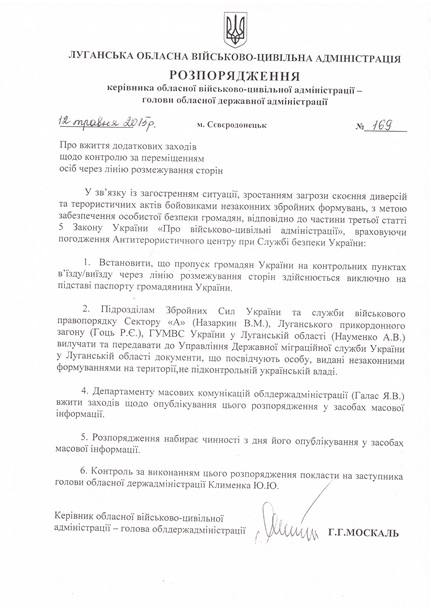 ЛУГАНСЬКА ОБЛАСНА ВІЙСЬКОВО-ЦИВІЛЬНА АДМІНІСТРАЦІЯ

РОЗПОРЯДЖЕННЯ

керівника обласної військово-цивільної адміністрації – голови обласної державної адміністрації

12 травня 2015р. м. Сєвєродонецьк № 169

Про вжиття додаткових заходів щодо контролю за переміщенням осіб через лінію розмежування сторін

У зв'язку із загостренням ситуації, зростанням загрози скоєння диверсій та терористичних актів бойовиками незаконних збройних формувань, з метою забезпечення особистої безпеки громадян, відповідно до частини третьої статті 5 Закону України «Про військово-цивільні адміністрації», враховуючи погодження Антитерористичного центру при Службі безпеки України:

1. Встановити, що пропуск громадян України на контрольних пунктах в'їзду/виїзду через лінію розмежування сторін здійснюється виключно на підставі паспорту громадянина України.

2. Підрозділам Збройних Сил України та служби військового правопорядку Сектору «А» (Назаркин В.М.), Луганського прикордонного загону (Гоць Р.Є.), ГУМВС України у Луганській області (Науменко А.В.) вилучати та передавати до Управління Державної міграційної служби України у Луганській області документи, що посвідчують особу, видані незаконними формуваннями на території,не підконтрольній українській владі.

4. Департаменту масових комунікацій облдержадміністрації (Галас Я.В.) вжити заходів щодо опублікування цього розпорядження у засобах масової інформації.

5. Розпорядження набирає чинності з дня його опублікування у засобах масової інформації.

6. Контроль за виконанням цього розпорядження покласти на заступника голови обласної держадміністрації Клименка Ю.Ю.

Керівник обласної військово-цивільної адміністрації – голова облдержадміністрації Г.Г.МОСКАЛЬ